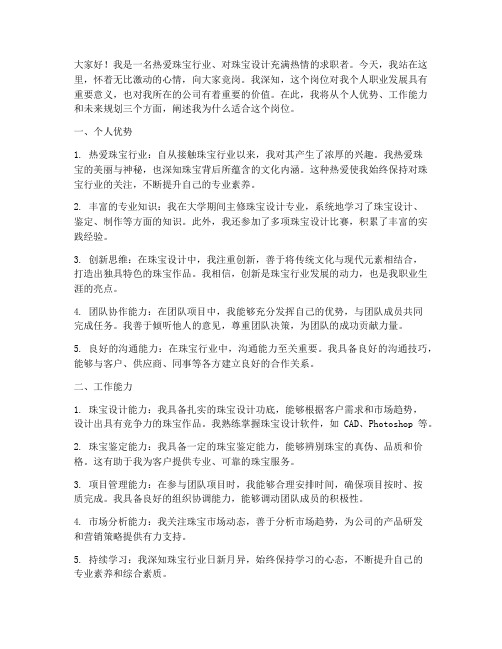 大家好！我是一名热爱珠宝行业、对珠宝设计充满热情的求职者。今天，我站在这里，怀着无比激动的心情，向大家竞岗。我深知，这个岗位对我个人职业发展具有重要意义，也对我所在的公司有着重要的价值。在此，我将从个人优势、工作能力和未来规划三个方面，阐述我为什么适合这个岗位。

一、个人优势

1. 热爱珠宝行业：自从接触珠宝行业以来，我对其产生了浓厚的兴趣。我热爱珠宝的美丽与神秘，也深知珠宝背后所蕴含的文化内涵。这种热爱使我始终保持对珠宝行业的关注，不断提升自己的专业素养。

2. 丰富的专业知识：我在大学期间主修珠宝设计专业，系统地学习了珠宝设计、鉴定、制作等方面的知识。此外，我还参加了多项珠宝设计比赛，积累了丰富的实践经验。

3. 创新思维：在珠宝设计中，我注重创新，善于将传统文化与现代元素相结合，打造出独具特色的珠宝作品。我相信，创新是珠宝行业发展的动力，也是我职业生涯的亮点。

4. 团队协作能力：在团队项目中，我能够充分发挥自己的优势，与团队成员共同完成任务。我善于倾听他人的意见，尊重团队决策，为团队的成功贡献力量。

5. 良好的沟通能力：在珠宝行业中，沟通能力至关重要。我具备良好的沟通技巧，能够与客户、供应商、同事等各方建立良好的合作关系。

二、工作能力

1. 珠宝设计能力：我具备扎实的珠宝设计功底，能够根据客户需求和市场趋势，设计出具有竞争力的珠宝作品。我熟练掌握珠宝设计软件，如 CAD、Photoshop 等。

2. 珠宝鉴定能力：我具备一定的珠宝鉴定能力，能够辨别珠宝的真伪、品质和价格。这有助于我为客户提供专业、可靠的珠宝服务。

3. 项目管理能力：在参与团队项目时，我能够合理安排时间，确保项目按时、按质完成。我具备良好的组织协调能力，能够调动团队成员的积极性。

4. 市场分析能力：我关注珠宝市场动态，善于分析市场趋势，为公司的产品研发和营销策略提供有力支持。

5. 持续学习：我深知珠宝行业日新月异，始终保持学习的心态，不断提升自己的专业素养和综合素质。